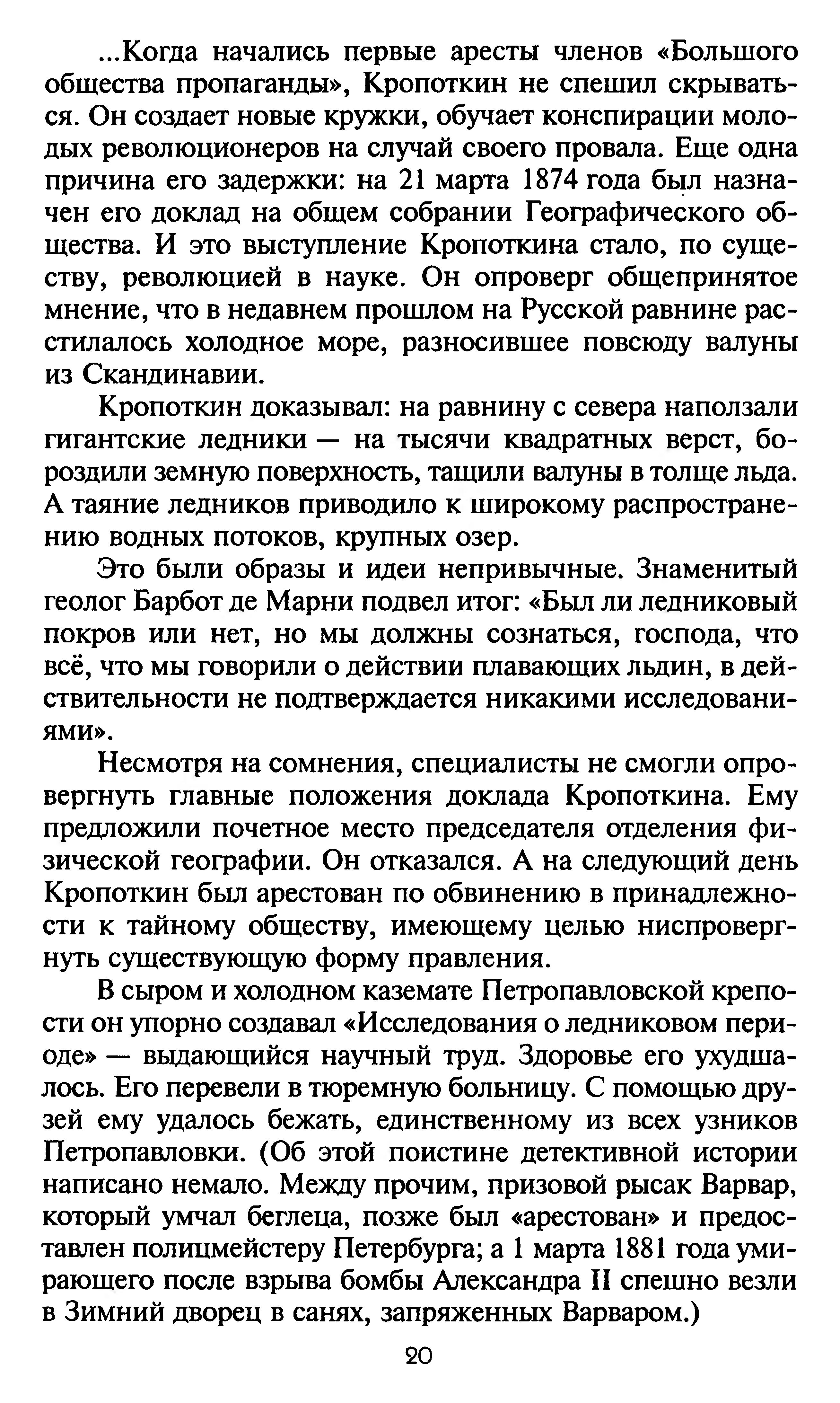 ...Когда начались первые аресты членов «Большого общества пропаганды», Кропоткин не спешил скрываться. Он создает новые кружки, обучает конспирации молодых революционеров на случай своего провала. Еще одна причина его задержки: на 21 марта 1874 года был назначен его доклад на общем собрании Географического общества. И это выступление Кропоткина стало, по существу, революцией в науке. Он опроверг общепринятое мнение, что в недавнем прошлом на Русской равнине расстилалось холодное море, разносившее повсюду валуны из Скандинавии.

Кропоткин доказывал: на равнину с севера наползали гигантские ледники — на тысячи квадратных верст, бороздили земную поверхность, тащили валуны в толще льда. А таяние ледников приводило к широкому распространению водных потоков, крупных озер.

Это были образы и идеи непривычные. Знаменитый геолог Барбот де Марни подвел итог: «Был ли ледниковый покров или нет, но мы должны сознаться, господа, что всё, что мы говорили о действии плавающих льдин, в действительности не подтверждается никакими исследованиями».

Несмотря на сомнения, специалисты не смогли опровергнуть главные положения доклада Кропоткина. Ему предложили почетное место председателя отделения физической географии. Он отказался. А на следующий день Кропоткин был арестован по обвинению в принадлежности к тайному обществу, имеющему целью ниспровергнуть существующую форму правления.

В сыром и холодном каземате Петропавловской крепости он упорно создавал «Исследования о ледниковом периоде» — выдающийся научный труд. Здоровье его ухудшалось. Его перевели в тюремную больницу. С помощью друзей ему удалось бежать, единственному из всех узников Петропавловки. (Об этой поистине детективной истории написано немало. Между прочим, призовой рысак Варвар, который умчал беглеца, позже был «арестован» и предоставлен полицмейстеру Петербурга; а 1 марта 1881 года умирающего после взрыва бомбы Александра II спешно везли в Зимний дворец в санях, запряженных Варваром.)

20